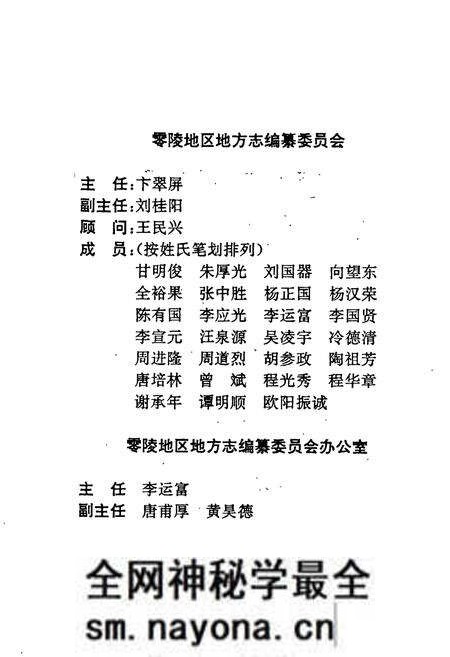 零陵地区地方志编纂委员会

主　任：卞翠屏
副主任：刘桂阳
顾　问：王民兴
成　员：（按姓氏笔划排列）
甘明俊　朱厚光　刘国器　向望东
全裕果　张中胜　杨正国　杨汉荣
陈有国　李应光　李运富　李国贤
李宣元　汪泉源　吴凌宇　冷德清
周进隆　周道烈　胡参政　陶祖芳
唐培林　曾　斌　程光秀　程华章
谢承年　谭明顺　欧阳振诚

零陵地区地方志编纂委员会办公室

主　任　李运富
副主任　唐甫厚　黄昊德

全网神秘学最全
sm.nayona.cn